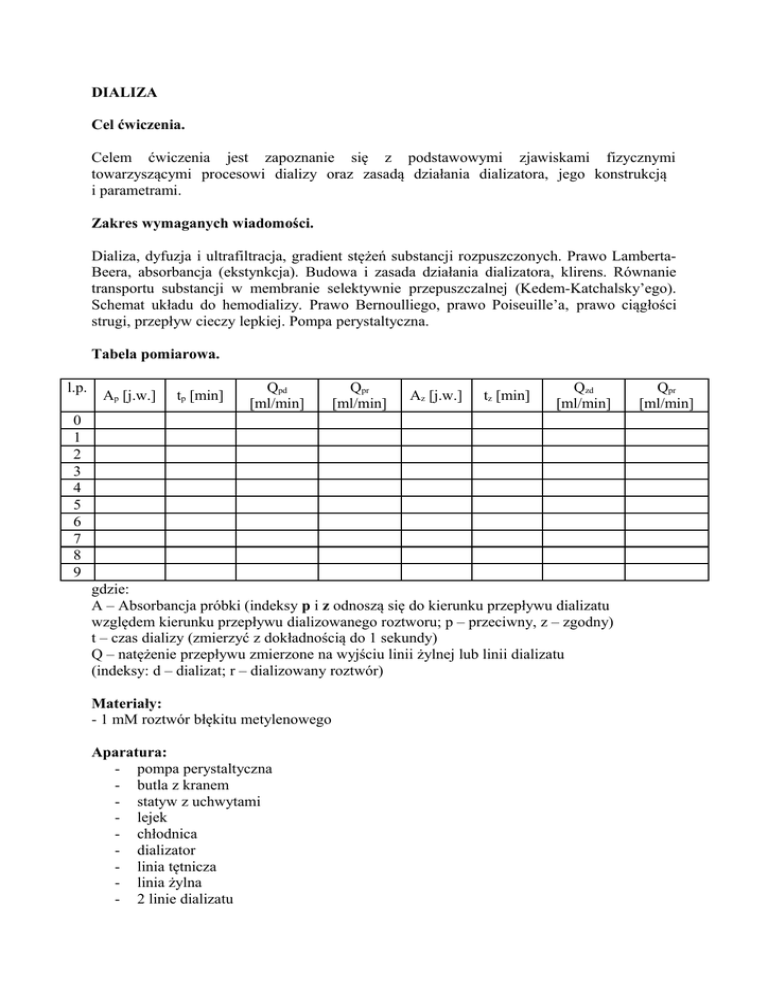 DIALIZA

Cel ćwiczenia.

Celem ćwiczenia jest zapoznanie się z podstawowymi zjawiskami fizycznymi towarzyszącymi procesowi dializy oraz zasadą działania dializatora, jego konstrukcją i parametrami.

Zakres wymaganych wiadomości.

Dializa, dyfuzja i ultrafiltracja, gradient stężeń substancji rozpuszczonych. Prawo Lamberta-Beera, absorbancja (ekstynkcja). Budowa i zasada działania dializatora, klirens. Równanie transportu substancji w membranie selektywnie przepuszczalnej (Kedem-Katchalsky'ego). Schemat układu do hemodializy. Prawo Bernoulliego, prawo Poiseuille'a, prawo ciągłości strugi, przepływ cieczy lepkiej. Pompa perystaltyczna.

Tabela pomiarowa.

| l.p. | $A_p$ [j.w.] | $t_p$ [min] | $Q_{pd}$ [ml/min] | $Q_{pr}$ [ml/min] | $A_z$ [j.w.] | $t_z$ [min] | $Q_{zd}$ [ml/min] | $Q_{pr}$ [ml/min] |
|---|---|---|---|---|---|---|---|---|
| 0 | | | | | | | | |
| 1 | | | | | | | | |
| 2 | | | | | | | | |
| 3 | | | | | | | | |
| 4 | | | | | | | | |
| 5 | | | | | | | | |
| 6 | | | | | | | | |
| 7 | | | | | | | | |
| 8 | | | | | | | | |
| 9 | | | | | | | | |

gdzie:
A – Absorbancja próbki (indeksy p i z odnoszą się do kierunku przepływu dializatu względem kierunku przepływu dializowanego roztworu; p – przeciwny, z – zgodny)
t – czas dializy (zmierzyć z dokładnością do 1 sekundy)
Q – natężenie przepływu zmierzone na wyjściu linii żylnej lub linii dializatu (indeksy: d – dializat; r – dializowany roztwór)

Materiały:
- 1 mM roztwór błękitu metylenowego

Aparatura:
- pompa perystaltyczna
- butla z kranem
- statyw z uchwytami
- lejek
- chłodnica
- dializator
- linia tętnicza
- linia żylna
- 2 linie dializatu